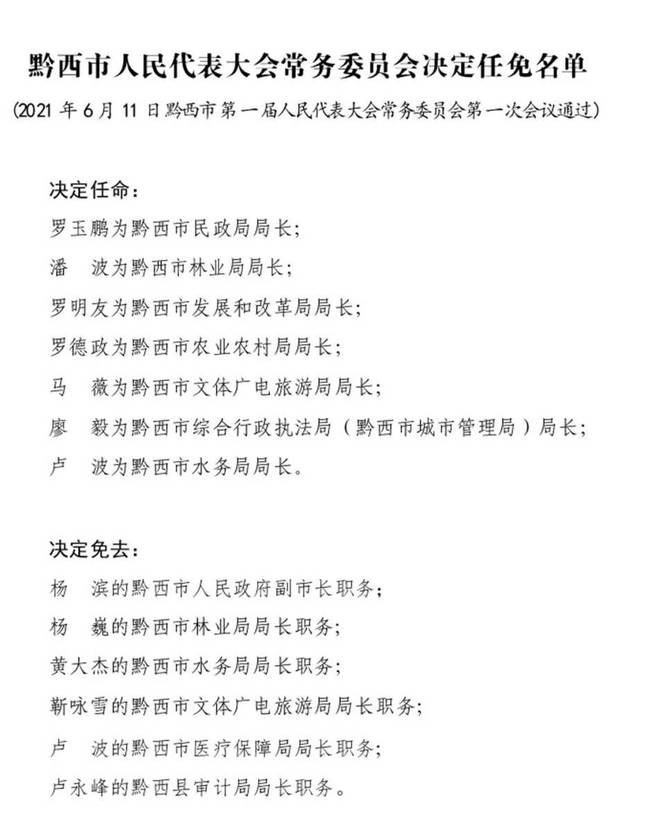 黔西市人民代表大会常务委员会决定任免名单

(2021 年 6 月 11 日黔西市第一届人民代表大会常务委员会第一次会议通过)

决定任命:

罗玉鹏为黔西市民政局局长;

潘　波为黔西市林业局局长;

罗明友为黔西市发展和改革局局长;

罗德政为黔西市农业农村局局长;

马　薇为黔西市文体广电旅游局局长;

廖　毅为黔西市综合行政执法局(黔西市城市管理局)局长;

卢　波为黔西市水务局局长。

决定免去:

杨　滨的黔西市人民政府副市长职务;

杨　巍的黔西市林业局局长职务;

黄大杰的黔西市水务局局长职务;

靳咏雪的黔西市文体广电旅游局局长职务;

卢　波的黔西市医疗保障局局长职务;

卢永峰的黔西县审计局局长职务。